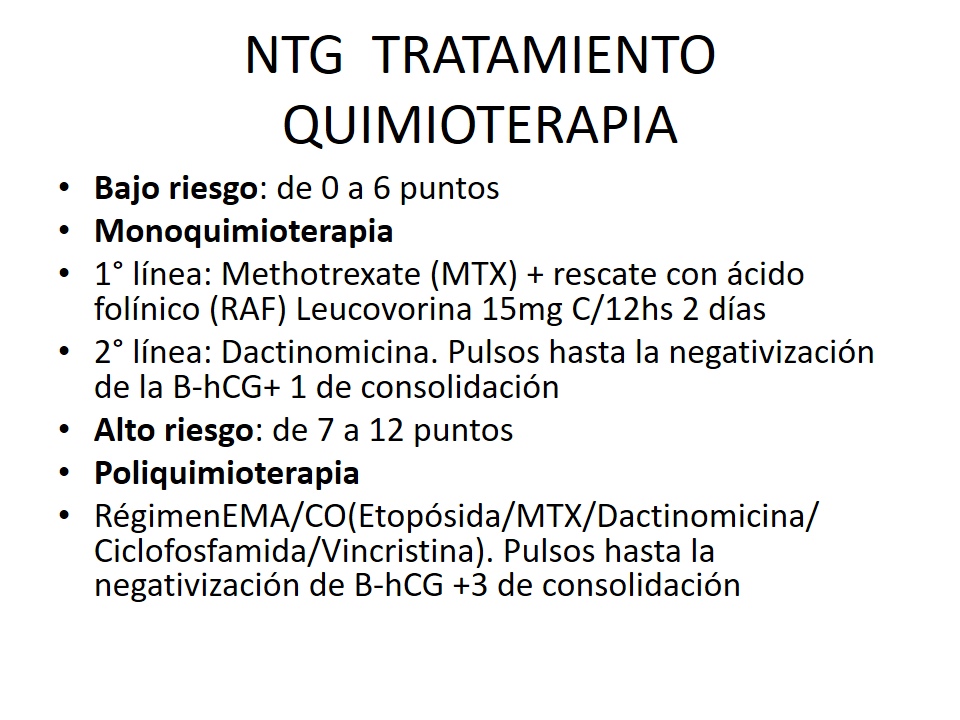 NTG TRATAMIENTO QUIMIOTERAPIA

• Bajo riesgo: de 0 a 6 puntos
• Monoquimioterapia
• 1° línea: Methotrexate (MTX) + rescate con ácido folínico (RAF) Leucovorina 15mg C/12hs 2 días
• 2° línea: Dactinomicina. Pulsos hasta la negativización de la B-hCG+ 1 de consolidación
• Alto riesgo: de 7 a 12 puntos
• Poliquimioterapia
• RégimenEMA/CO(Etopósida/MTX/Dactinomicina/ Ciclofosfamida/Vincristina). Pulsos hasta la negativización de B-hCG +3 de consolidación